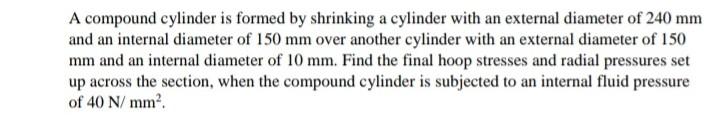 A compound cylinder is formed by shrinking a cylinder with an external diameter of 240 mm and an internal diameter of 150 mm over another cylinder with an external diameter of 150 mm and an internal diameter of 10 mm. Find the final hoop stresses and radial pressures set up across the section, when the compound cylinder is subjected to an internal fluid pressure of 40 N/ $mm^2$.